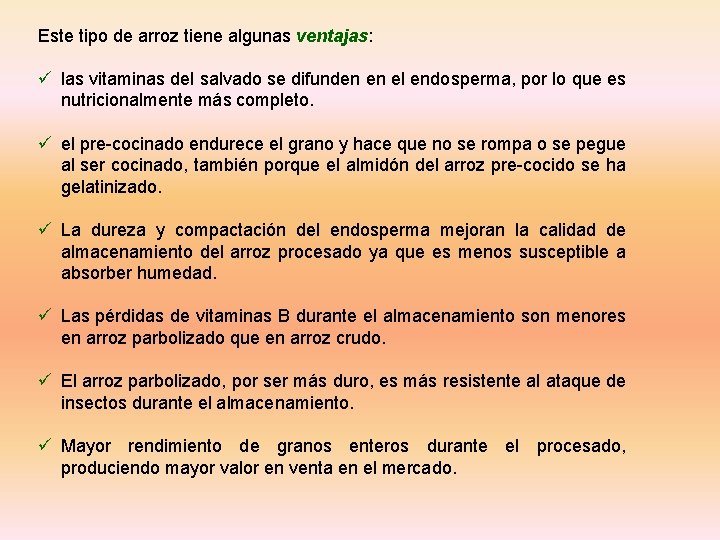 Este tipo de arroz tiene algunas ventajas:

✓ las vitaminas del salvado se difunden en el endosperma, por lo que es nutricionalmente más completo.

✓ el pre-cocinado endurece el grano y hace que no se rompa o se pegue al ser cocinado, también porque el almidón del arroz pre-cocido se ha gelatinizado.

✓ La dureza y compactación del endosperma mejoran la calidad de almacenamiento del arroz procesado ya que es menos susceptible a absorber humedad.

✓ Las pérdidas de vitaminas B durante el almacenamiento son menores en arroz parbolizado que en arroz crudo.

✓ El arroz parbolizado, por ser más duro, es más resistente al ataque de insectos durante el almacenamiento.

✓ Mayor rendimiento de granos enteros durante el procesado, produciendo mayor valor en venta en el mercado.